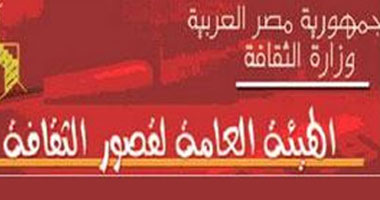 جمهورية مصر العربية
وزارة الثقافة

الهيئة العامة لقصور الثقافة